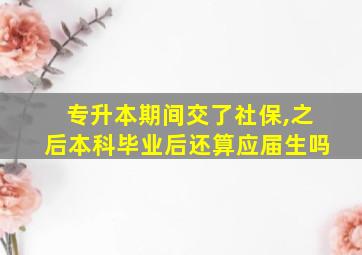 专升本期间交了社保,之后本科毕业后还算应届生吗